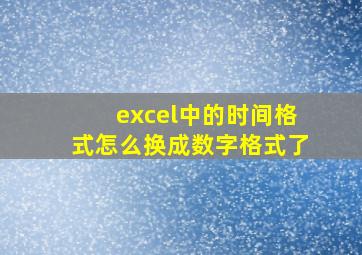 excel中的时间格式怎么换成数字格式了